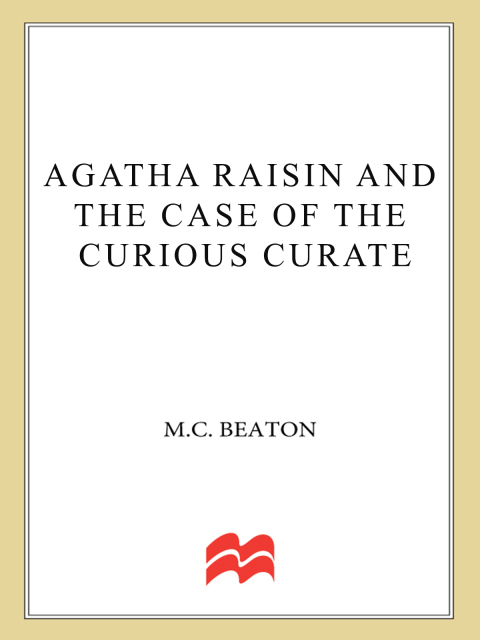 AGATHA RAISIN AND THE CASE OF THE CURIOUS CURATE

M.C. BEATON